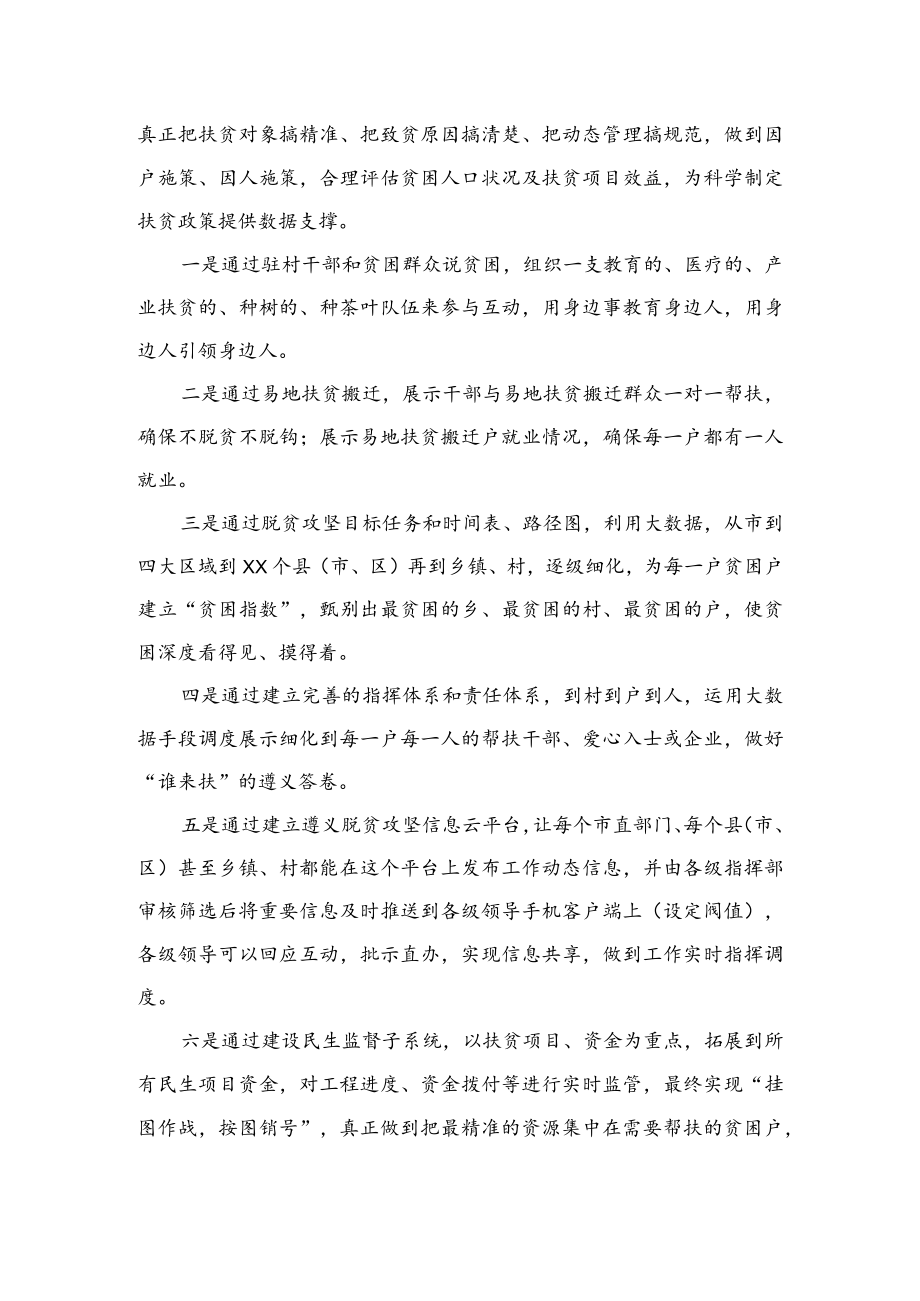 真正把扶贫对象搞精准、把致贫原因搞清楚、把动态管理搞规范，做到因户施策、因人施策，合理评估贫困人口状况及扶贫项目效益，为科学制定扶贫政策提供数据支撑。

一是通过驻村干部和贫困群众说贫困，组织一支教育的、医疗的、产业扶贫的、种树的、种茶叶队伍来参与互动，用身边事教育身边人，用身边人引领身边人。

二是通过易地扶贫搬迁，展示干部与易地扶贫搬迁群众一对一帮扶，确保不脱贫不脱钩；展示易地扶贫搬迁户就业情况，确保每一户都有一人就业。

三是通过脱贫攻坚目标任务和时间表、路径图，利用大数据，从市到四大区域到XX个县（市、区）再到乡镇、村，逐级细化，为每一户贫困户建立“贫困指数”，甄别出最贫困的乡、最贫困的村、最贫困的户，使贫困深度看得见、摸得着。

四是通过建立完善的指挥体系和责任体系，到村到户到人，运用大数据手段调度展示细化到每一户每一人的帮扶干部、爱心入士或企业，做好“谁来扶”的遵义答卷。

五是通过建立遵义脱贫攻坚信息云平台，让每个市直部门、每个县（市、区）甚至乡镇、村都能在这个平台上发布工作动态信息，并由各级指挥部审核筛选后将重要信息及时推送到各级领导手机客户端上（设定阀值），各级领导可以回应互动，批示直办，实现信息共享，做到工作实时指挥调度。

六是通过建设民生监督子系统，以扶贫项目、资金为重点，拓展到所有民生项目资金，对工程进度、资金拨付等进行实时监管，最终实现“挂图作战，按图销号”，真正做到把最精准的资源集中在需要帮扶的贫困户，